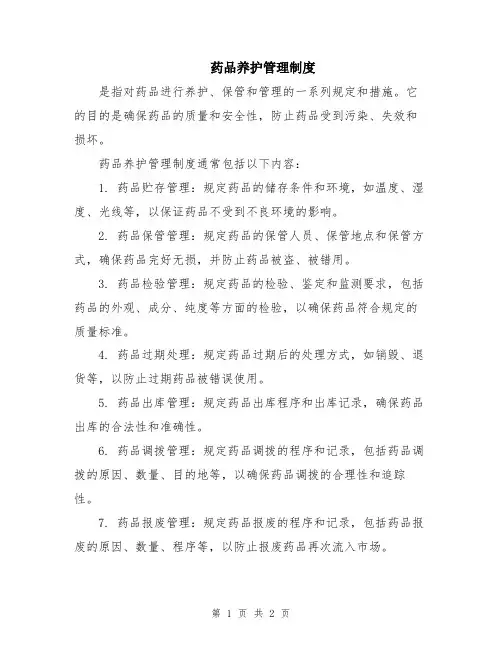 药品养护管理制度

是指对药品进行养护、保管和管理的一系列规定和措施。它的目的是确保药品的质量和安全性，防止药品受到污染、失效和损坏。

药品养护管理制度通常包括以下内容：

1. 药品贮存管理：规定药品的储存条件和环境，如温度、湿度、光线等，以保证药品不受到不良环境的影响。

2. 药品保管管理：规定药品的保管人员、保管地点和保管方式，确保药品完好无损，并防止药品被盗、被错用。

3. 药品检验管理：规定药品的检验、鉴定和监测要求，包括药品的外观、成分、纯度等方面的检验，以确保药品符合规定的质量标准。

4. 药品过期处理：规定药品过期后的处理方式，如销毁、退货等，以防止过期药品被错误使用。

5. 药品出库管理：规定药品出库程序和出库记录，确保药品出库的合法性和准确性。

6. 药品调拨管理：规定药品调拨的程序和记录，包括药品调拨的原因、数量、目的地等，以确保药品调拨的合理性和追踪性。

7. 药品报废管理：规定药品报废的程序和记录，包括药品报废的原因、数量、程序等，以防止报废药品再次流入市场。

第 1 页 共 2 页